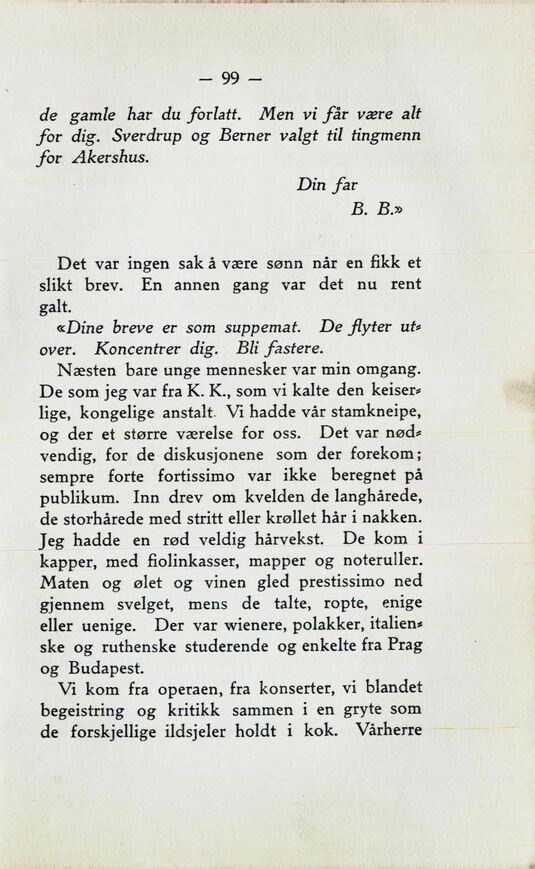 — 99 —

de gamle har du forlatt. Men vi får være alt for dig. Sverdrup og Berner valgt til tingmenn for Akershus.

Din far
B. B.»

Det var ingen sak å være sønn når en fikk et slikt brev. En annen gang var det nu rent galt.

«Dine breve er som suppemat. De flyter utover. Koncentrer dig. Bli fastere.

Næsten bare unge mennesker var min omgang. De som jeg var fra K. K., som vi kalte den keiserlige, kongelige anstalt. Vi hadde vår stamkneipe, og der et større værelse for oss. Det var nødvendig, for de diskusjonene som der forekom; sempre forte fortissimo var ikke beregnet på publikum. Inn drev om kvelden de langhårede, de storhårede med stritt eller krøllet hår i nakken. Jeg hadde en rød veldig hårvekst. De kom i kapper, med fiolinkasser, mapper og noteruller. Maten og ølet og vinen gled prestissimo ned gjennem svelget, mens de talte, ropte, enige eller uenige. Der var wienere, polakker, italienske og ruthenske studerende og enkelte fra Prag og Budapest.

Vi kom fra operaen, fra konserter, vi blandet begeistring og kritikk sammen i en gryte som de forskjellige ildsjeler holdt i kok. Vårherre